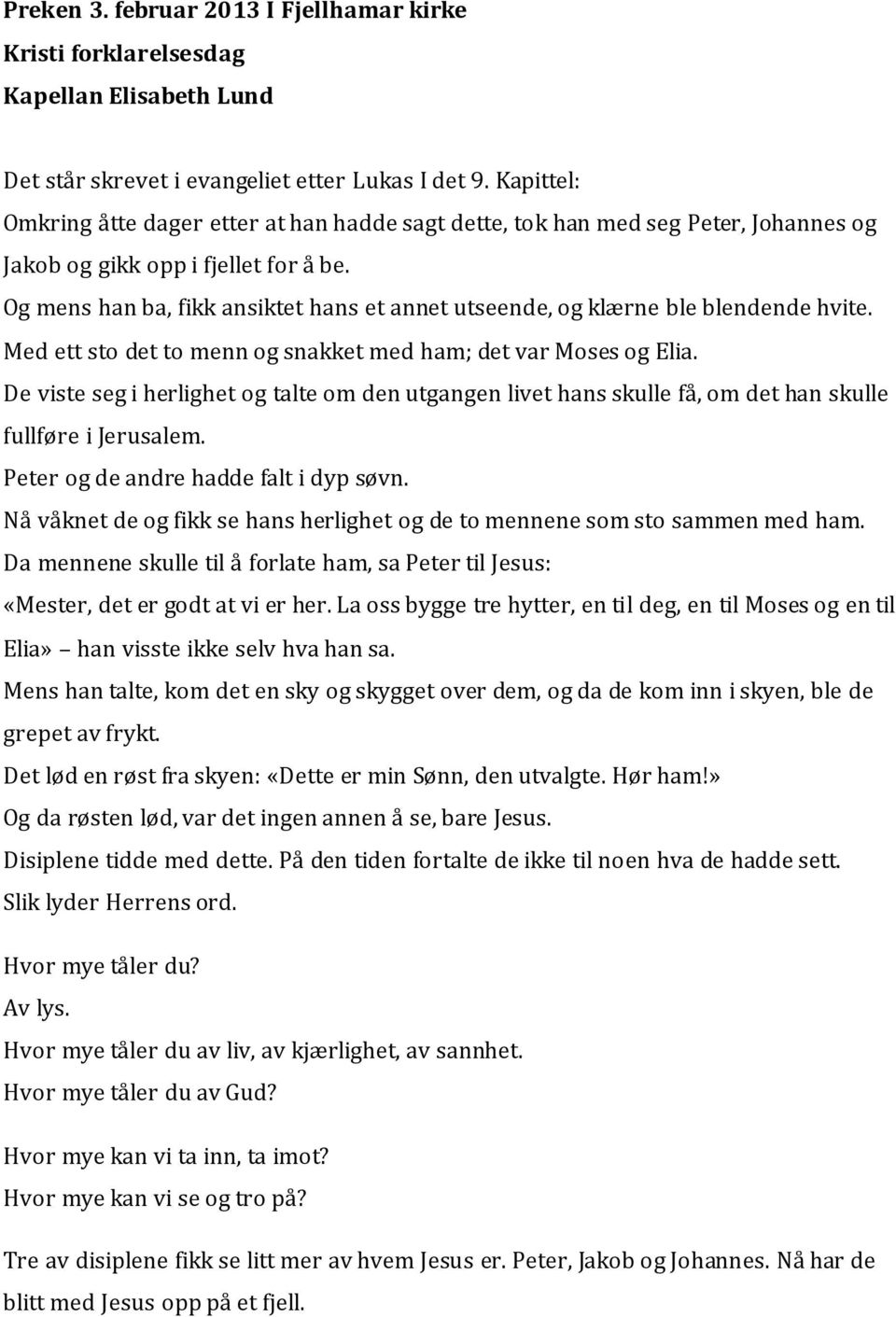 Preken 3. februar 2013 I Fjellhamar kirke
Kristi forklarelsesdag
Kapellan Elisabeth Lund

Det står skrevet i evangeliet etter Lukas I det 9. Kapittel:
Omkring åtte dager etter at han hadde sagt dette, tok han med seg Peter, Johannes og Jakob og gikk opp i fjellet for å be.
Og mens han ba, fikk ansiktet hans et annet utseende, og klærne ble blendende hvite.
Med ett sto det to menn og snakket med ham; det var Moses og Elia.
De viste seg i herlighet og talte om den utgangen livet hans skulle få, om det han skulle fullføre i Jerusalem.
Peter og de andre hadde falt i dyp søvn.
Nå våknet de og fikk se hans herlighet og de to mennene som sto sammen med ham.
Da mennene skulle til å forlate ham, sa Peter til Jesus:
«Mester, det er godt at vi er her. La oss bygge tre hytter, en til deg, en til Moses og en til Elia» han visste ikke selv hva han sa.
Mens han talte, kom det en sky og skygget over dem, og da de kom inn i skyen, ble de grepet av frykt.
Det lød en røst fra skyen: «Dette er min Sønn, den utvalgte. Hør ham!»
Og da røsten lød, var det ingen annen å se, bare Jesus.
Disiplene tidde med dette. På den tiden fortalte de ikke til noen hva de hadde sett.
Slik lyder Herrens ord.

Hvor mye tåler du?
Av lys.
Hvor mye tåler du av liv, av kjærlighet, av sannhet.
Hvor mye tåler du av Gud?

Hvor mye kan vi ta inn, ta imot?
Hvor mye kan vi se og tro på?

Tre av disiplene fikk se litt mer av hvem Jesus er. Peter, Jakob og Johannes. Nå har de blitt med Jesus opp på et fjell.